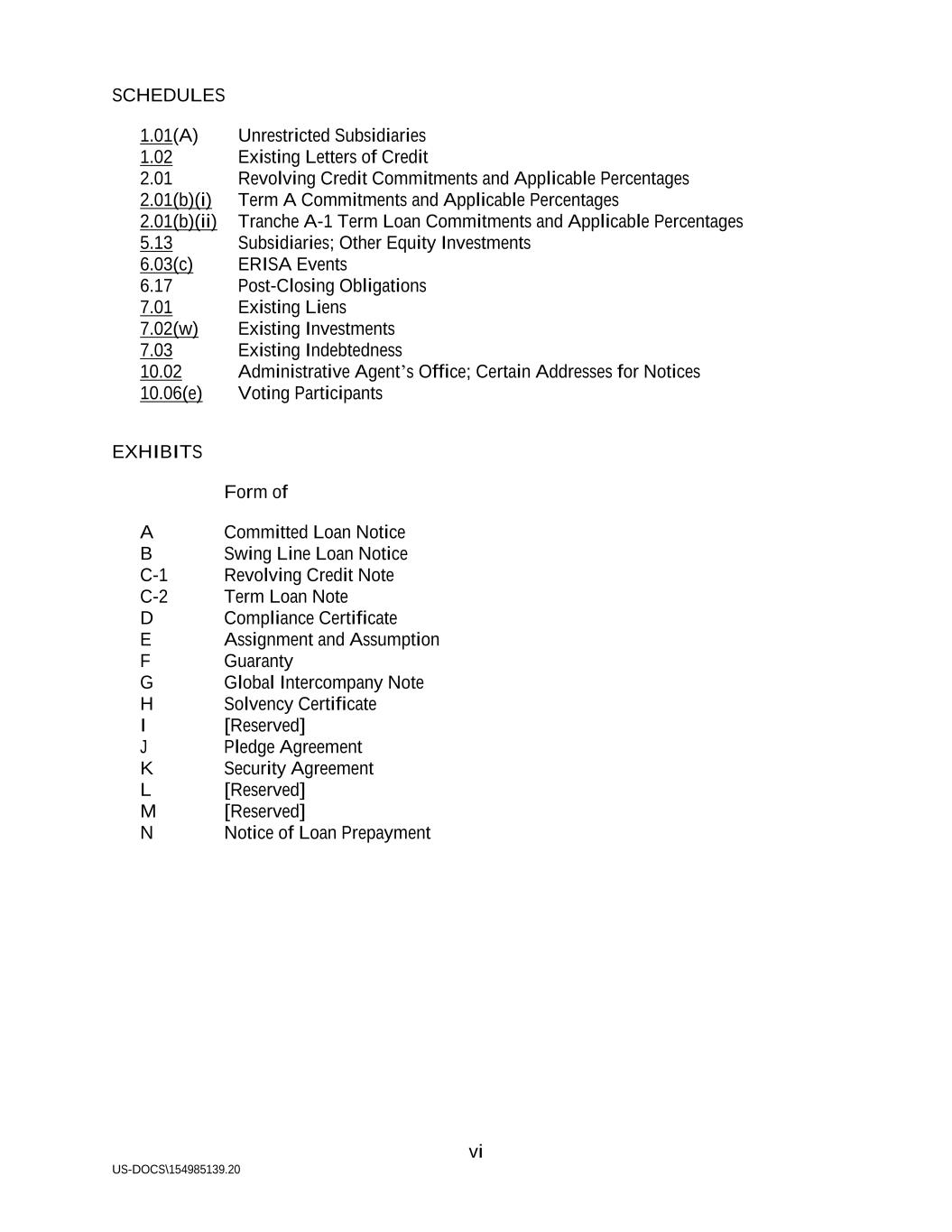 SCHEDULES

1.01(A) Unrestricted Subsidiaries
1.02 Existing Letters of Credit
2.01 Revolving Credit Commitments and Applicable Percentages
2.01(b)(i) Term A Commitments and Applicable Percentages
2.01(b)(ii) Tranche A-1 Term Loan Commitments and Applicable Percentages
5.13 Subsidiaries; Other Equity Investments
6.03(c) ERISA Events
6.17 Post-Closing Obligations
7.01 Existing Liens
7.02(w) Existing Investments
7.03 Existing Indebtedness
10.02 Administrative Agent's Office; Certain Addresses for Notices
10.06(e) Voting Participants

EXHIBITS

Form of

A Committed Loan Notice
B Swing Line Loan Notice
C-1 Revolving Credit Note
C-2 Term Loan Note
D Compliance Certificate
E Assignment and Assumption
F Guaranty
G Global Intercompany Note
H Solvency Certificate
I [Reserved]
J Pledge Agreement
K Security Agreement
L [Reserved]
M [Reserved]
N Notice of Loan Prepayment

vi

US-DOCS\154985139.20